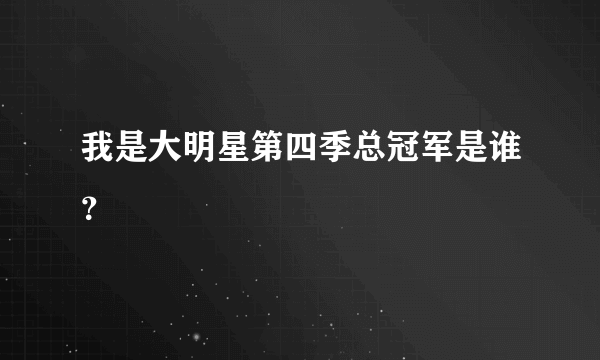 我是大明星第四季总冠军是谁?